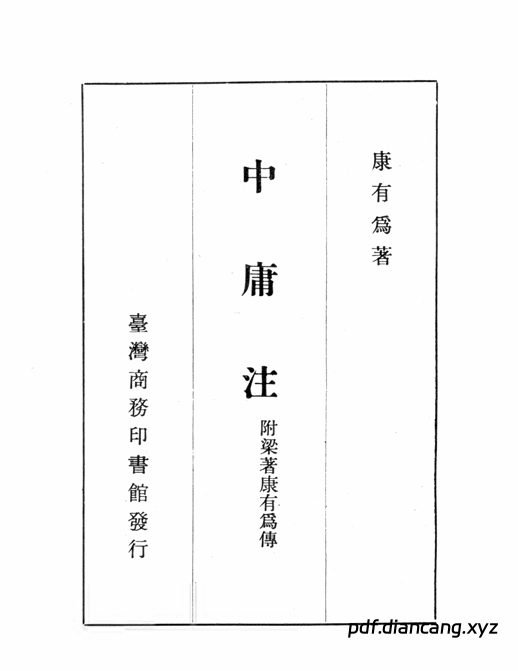 康有爲著

中庸注

附梁著康有爲傳

臺灣商務印書館發行

pdf.diancang.xyz